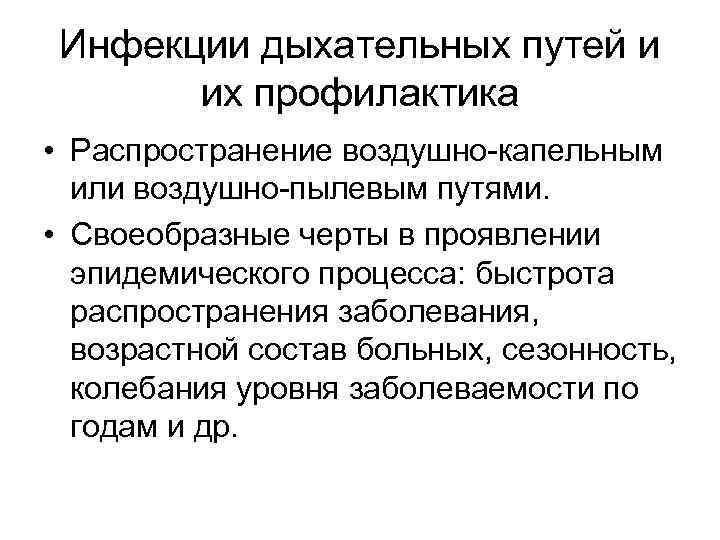 Инфекции дыхательных путей и их профилактика

• Распространение воздушно-капельным или воздушно-пылевым путями.
• Своеобразные черты в проявлении эпидемического процесса: быстрота распространения заболевания, возрастной состав больных, сезонность, колебания уровня заболеваемости по годам и др.